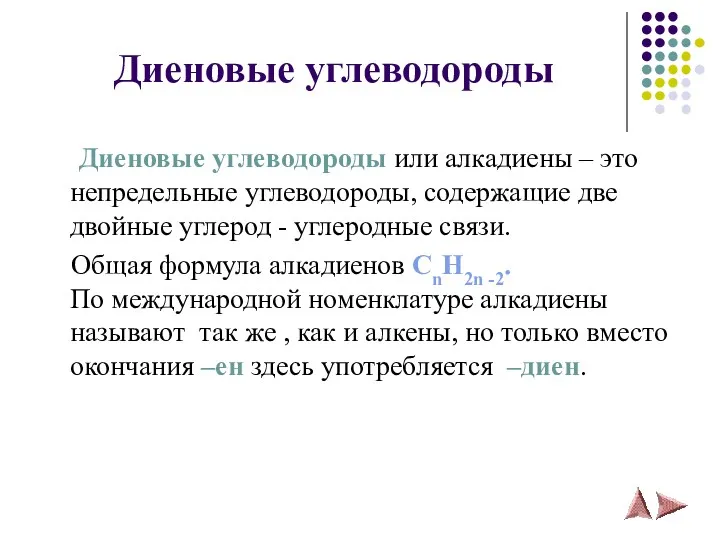 Диеновые углеводороды

Диеновые углеводороды или алкадиены – это непредельные углеводороды, содержащие две двойные углерод - углеродные связи.

Общая формула алкадиенов $C_nH_{2n-2}$.
По международной номенклатуре алкадиены называют так же , как и алкены, но только вместо окончания –ен здесь употребляется –диен.